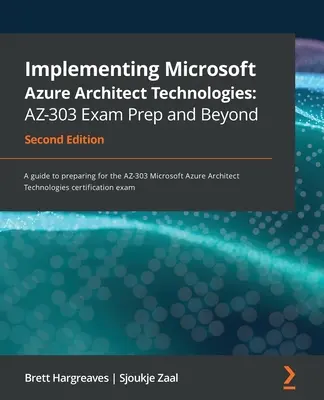 Implementing Microsoft Azure Architect Technologies: AZ-303 Exam Prep and Beyond

Second Edition

A guide to preparing for the AZ-303 Microsoft Azure Architect Technologies certification exam

Brett Hargreaves | Sjoukje Zaal